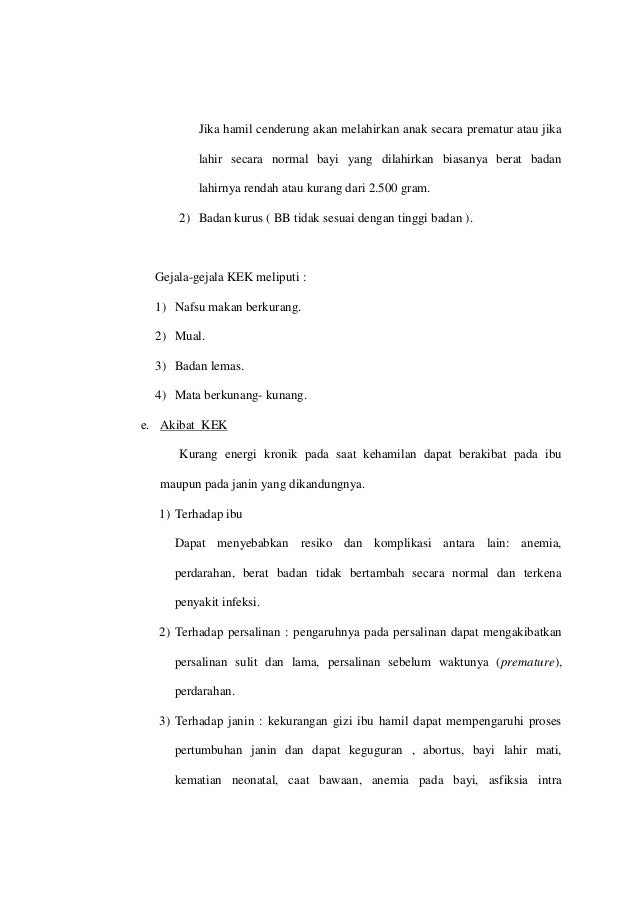 Jika hamil cenderung akan melahirkan anak secara prematur atau jika lahir secara normal bayi yang dilahirkan biasanya berat badan lahirnya rendah atau kurang dari 2.500 gram.

2) Badan kurus ( BB tidak sesuai dengan tinggi badan ).

Gejala-gejala KEK meliputi :

1) Nafsu makan berkurang.

2) Mual.

3) Badan lemas.

4) Mata berkunang- kunang.

e. Akibat KEK

Kurang energi kronik pada saat kehamilan dapat berakibat pada ibu maupun pada janin yang dikandungnya.

1) Terhadap ibu

Dapat menyebabkan resiko dan komplikasi antara lain: anemia, perdarahan, berat badan tidak bertambah secara normal dan terkena penyakit infeksi.

2) Terhadap persalinan : pengaruhnya pada persalinan dapat mengakibatkan persalinan sulit dan lama, persalinan sebelum waktunya (premature), perdarahan.

3) Terhadap janin : kekurangan gizi ibu hamil dapat mempengaruhi proses pertumbuhan janin dan dapat keguguran , abortus, bayi lahir mati, kematian neonatal, caat bawaan, anemia pada bayi, asfiksia intra